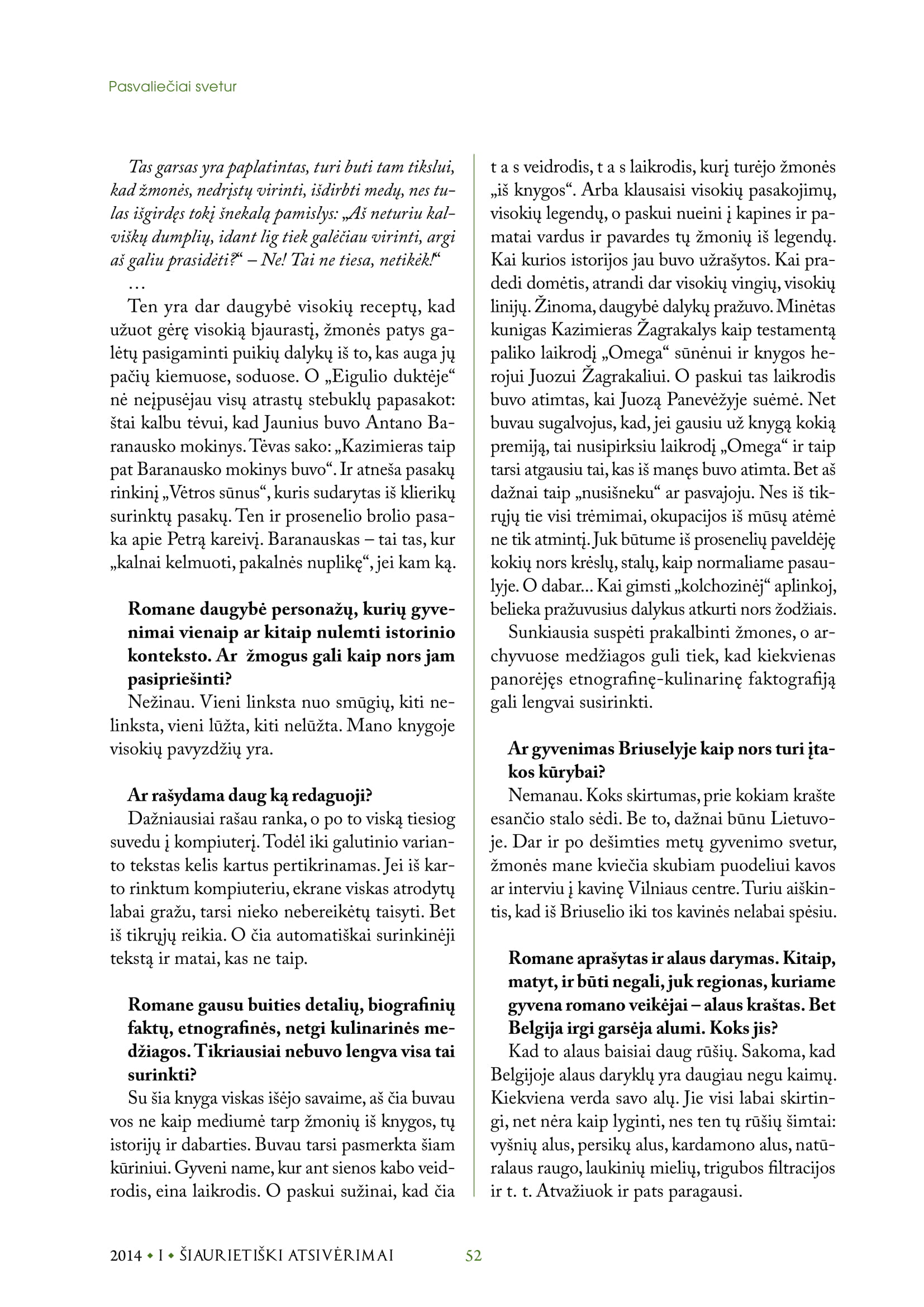 Pasvaliečiai svetur

Tas garsas yra paplatintas, turi buti tam tikslui, kad žmonės, nedrįstų virinti, išdirbti medų, nes tulas išgirdęs tokį šnekalą pamislys: „Aš neturiu kalviškų dumplių, idant lig tiek galėčiau virinti, argi aš galiu prasidėti?“ – Ne! Tai ne tiesa, netikėk!“

...

Ten yra dar daugybė visokių receptų, kad užuot gėrę visokią bjaurastį, žmonės patys galėtų pasigaminti puikių dalykų iš to, kas auga jų pačių kiemuose, soduose. O „Eigulio duktėje“ nė neįpusėjau visų atrastų stebuklų papasakot: štai kalbu tėvui, kad Jaunius buvo Antano Baranausko mokinys. Tėvas sako: „Kazimieras taip pat Baranausko mokinys buvo“. Ir atneša pasakų rinkinį „Vėtros sūnus“, kuris sudarytas iš klierikų surinktų pasakų. Ten ir prosenelio brolio pasaka apie Petrą kareivį. Baranauskas – tai tas, kur „kalnai kelmuoti, pakalnės nuplikę“, jei kam ką.

Romane daugybė personažų, kurių gyvenimai vienaip ar kitaip nulemti istorinio konteksto. Ar žmogus gali kaip nors jam pasipriešinti?

Nežinau. Vieni linksta nuo smūgių, kiti nelinksta, vieni lūžta, kiti nelūžta. Mano knygoje visokių pavyzdžių yra.

Ar rašydama daug ką redaguoji?

Dažniausiai rašau ranka, o po to viską tiesiog suvedu į kompiuterį. Todėl iki galutinio varianto tekstas kelis kartus pertikrinamas. Jei iš karto rinktum kompiuteriu, ekrane viskas atrodytų labai gražu, tarsi nieko nebereikėtų taisyti. Bet iš tikrųjų reikia. O čia automatiškai surinkinėji tekstą ir matai, kas ne taip.

Romane gausu buities detalių, biografinių faktų, etnografinės, netgi kulinarinės medžiagos. Tikriausiai nebuvo lengva visa tai surinkti?

Su šia knyga viskas išėjo savaime, aš čia buvau vos ne kaip mediumė tarp žmonių iš knygos, tų istorijų ir dabarties. Buvau tarsi pasmerkta šiam kūriniui. Gyveni name, kur ant sienos kabo veidrodis, eina laikrodis. O paskui sužinai, kad čia t a s veidrodis, t a s laikrodis, kurį turėjo žmonės „iš knygos“. Arba klausaisi visokių pasakojimų, visokių legendų, o paskui nueini į kapines ir pamatai vardus ir pavardes tų žmonių iš legendų. Kai kurios istorijos jau buvo užrašytos. Kai pradedi domėtis, atrandi dar visokių vingių, visokių linijų. Žinoma, daugybė dalykų pražuvo. Minėtas kunigas Kazimieras Žagrakalys kaip testamentą paliko laikrodį „Omega“ sūnėnui ir knygos herojui Juozui Žagrakaliui. O paskui tas laikrodis buvo atimtas, kai Juozą Panevėžyje suėmė. Net buvau sugalvojus, kad, jei gausiu už knygą kokią premiją, tai nusipirksiu laikrodį „Omega“ ir taip tarsi atgausiu tai, kas iš manęs buvo atimta. Bet aš dažnai taip „nusišneku“ ar pasvajoju. Nes iš tikrųjų tie visi trėmimai, okupacijos iš mūsų atėmė ne tik atmintį. Juk būtume iš prosenelių paveldėję kokių nors krėslų, stalų, kaip normaliame pasaulyje. O dabar... Kai gimsti „kolchozinėj“ aplinkoj, belieka pražuvusius dalykus atkurti nors žodžiais.

Sunkiausia suspėti prakalbinti žmones, o archyvuose medžiagos guli tiek, kad kiekvienas panorėjęs etnografinę-kulinarinę faktografiją gali lengvai susirinkti.

Ar gyvenimas Briuselyje kaip nors turi įtakos kūrybai?

Nemanau. Koks skirtumas, prie kokiam krašte esančio stalo sėdi. Be to, dažnai būnu Lietuvoje. Dar ir po dešimties metų gyvenimo svetur, žmonės mane kviečia skubiam puodeliui kavos ar interviu į kavinę Vilniaus centre. Turiu aiškintis, kad iš Briuselio iki tos kavinės nelabai spėsiu.

Romane aprašytas ir alaus darymas. Kitaip, matyt, ir būti negali, juk regionas, kuriame gyvena romano veikėjai – alaus kraštas. Bet Belgija irgi garsėja alumi. Koks jis?

Kad to alaus baisiai daug rūšių. Sakoma, kad Belgijoje alaus daryklų yra daugiau negu kaimų. Kiekviena verda savo alų. Jie visi labai skirtingi, net nėra kaip lyginti, nes ten tų rūšių šimtai: vyšnių alus, persikų alus, kardamono alus, natūralaus raugo, laukinių mielių, trigubos filtracijos ir t. t. Atvažiuok ir pats paragausi.

2014 • I • ŠIAURIETIŠKI ATSIVĖRIMAI 52